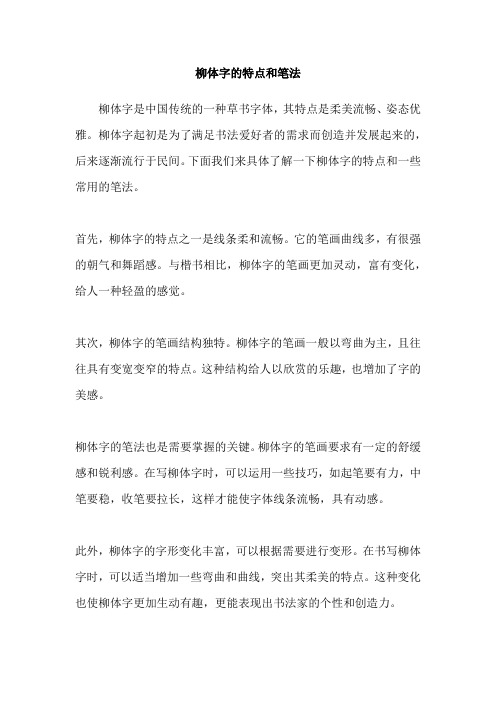 柳体字的特点和笔法

柳体字是中国传统的一种草书字体，其特点是柔美流畅、姿态优雅。柳体字起初是为了满足书法爱好者的需求而创造并发展起来的，后来逐渐流行于民间。下面我们来具体了解一下柳体字的特点和一些常用的笔法。

首先，柳体字的特点之一是线条柔和流畅。它的笔画曲线多，有很强的朝气和舞蹈感。与楷书相比，柳体字的笔画更加灵动，富有变化，给人一种轻盈的感觉。

其次，柳体字的笔画结构独特。柳体字的笔画一般以弯曲为主，且往往具有变宽变窄的特点。这种结构给人以欣赏的乐趣，也增加了字的美感。

柳体字的笔法也是需要掌握的关键。柳体字的笔画要求有一定的舒缓感和锐利感。在写柳体字时，可以运用一些技巧，如起笔要有力，中笔要稳，收笔要拉长，这样才能使字体线条流畅，具有动感。

此外，柳体字的字形变化丰富，可以根据需要进行变形。在书写柳体字时，可以适当增加一些弯曲和曲线，突出其柔美的特点。这种变化也使柳体字更加生动有趣，更能表现出书法家的个性和创造力。